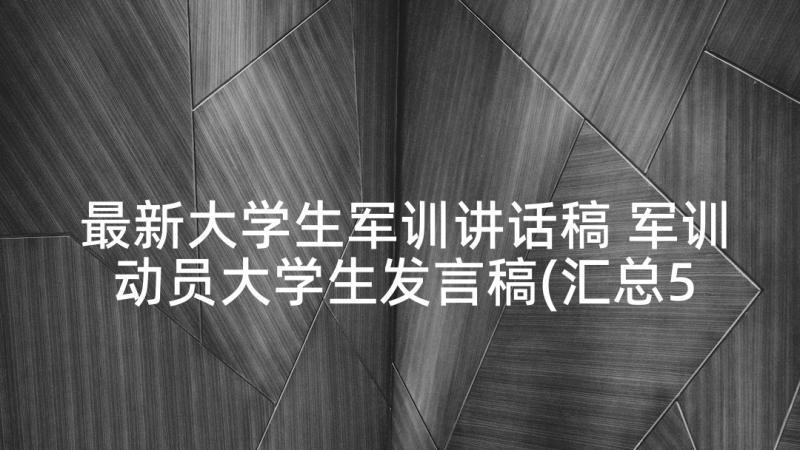 最新大学生军训讲话稿 军训动员大学生发言稿(汇总5